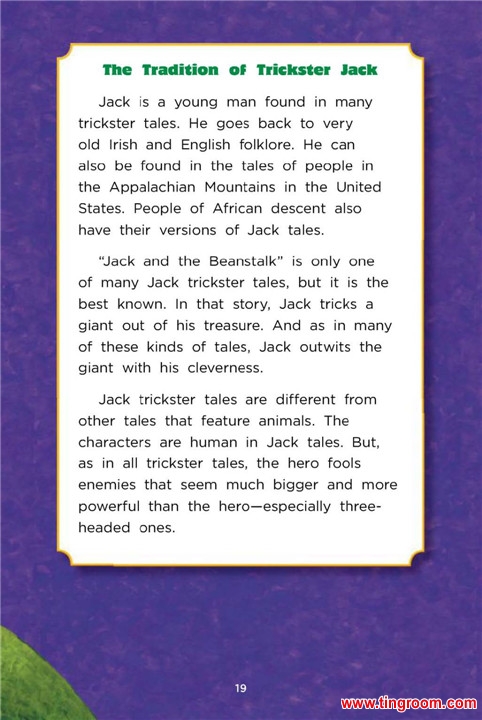 The Tradition of Trickster Jack

Jack is a young man found in many trickster tales. He goes back to very old Irish and English folklore. He can also be found in the tales of people in the Appalachian Mountains in the United States. People of African descent also have their versions of Jack tales.

"Jack and the Beanstalk" is only one of many Jack trickster tales, but it is the best known. In that story, Jack tricks a giant out of his treasure. And as in many of these kinds of tales, Jack outwits the giant with his cleverness.

Jack trickster tales are different from other tales that feature animals. The characters are human in Jack tales. But, as in all trickster tales, the hero fools enemies that seem much bigger and more powerful than the hero—especially three-headed ones.

19

www.tingroom.com